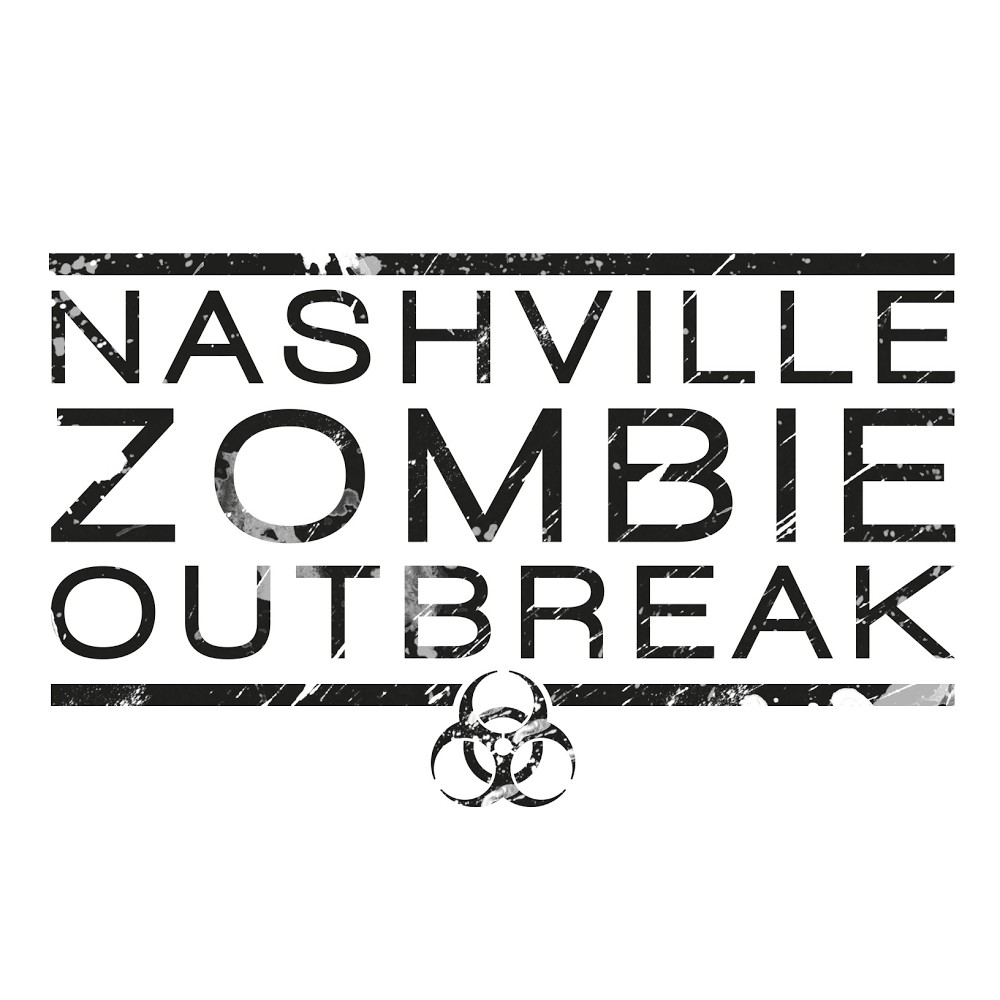 NASHVILLE
ZOMBIE
OUTBREAK